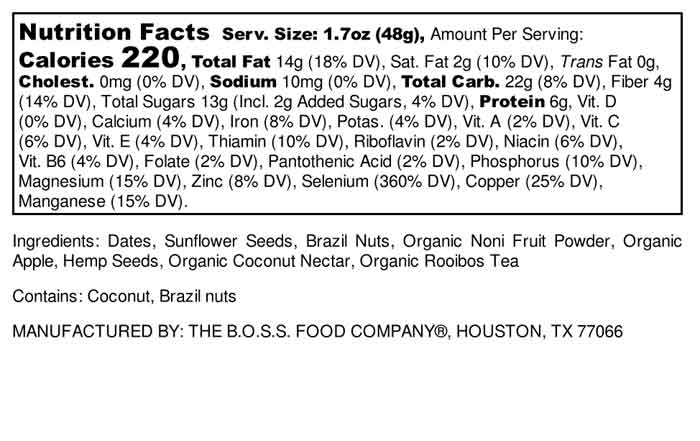 Nutrition Facts Serv. Size: 1.7oz (48g), Amount Per Serving: Calories 220, Total Fat 14g (18% DV), Sat. Fat 2g (10% DV), Trans Fat 0g, Cholest. 0mg (0% DV), Sodium 10mg (0% DV), Total Carb. 22g (8% DV), Fiber 4g (14% DV), Total Sugars 13g (Incl. 2g Added Sugars, 4% DV), Protein 6g, Vit. D (0% DV), Calcium (4% DV), Iron (8% DV), Potas. (4% DV), Vit. A (2% DV), Vit. C (6% DV), Vit. E (4% DV), Thiamin (10% DV), Riboflavin (2% DV), Niacin (6% DV), Vit. B6 (4% DV), Folate (2% DV), Pantothenic Acid (2% DV), Phosphorus (10% DV), Magnesium (15% DV), Zinc (8% DV), Selenium (360% DV), Copper (25% DV), Manganese (15% DV).

Ingredients: Dates, Sunflower Seeds, Brazil Nuts, Organic Noni Fruit Powder, Organic Apple, Hemp Seeds, Organic Coconut Nectar, Organic Rooibos Tea

Contains: Coconut, Brazil nuts

MANUFACTURED BY: THE B.O.S.S. FOOD COMPANY®, HOUSTON, TX 77066